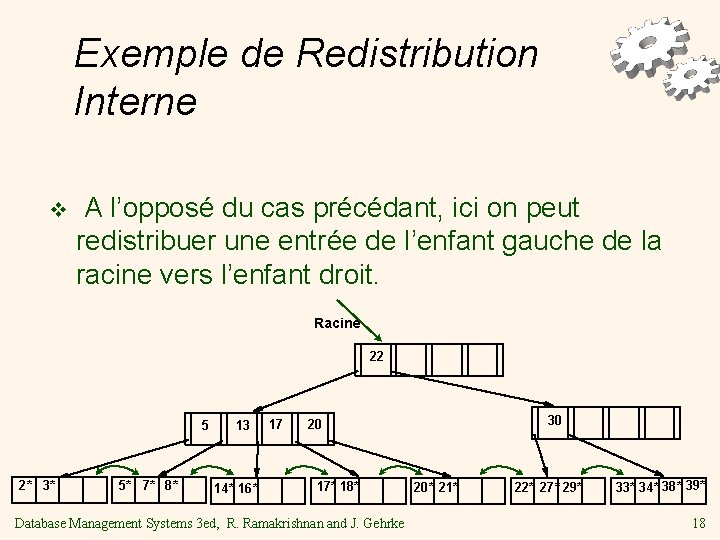 Exemple de Redistribution Interne

❖ A l’opposé du cas précédant, ici on peut redistribuer une entrée de l’enfant gauche de la racine vers l’enfant droit.

Racine

22

5 13 17 20

30

2* 3*

5* 7* 8*

14* 16*

17* 18*

20* 21*

22* 27* 29*

33* 34* 38* 39*

Database Management Systems 3ed, R. Ramakrishnan and J. Gehrke

18